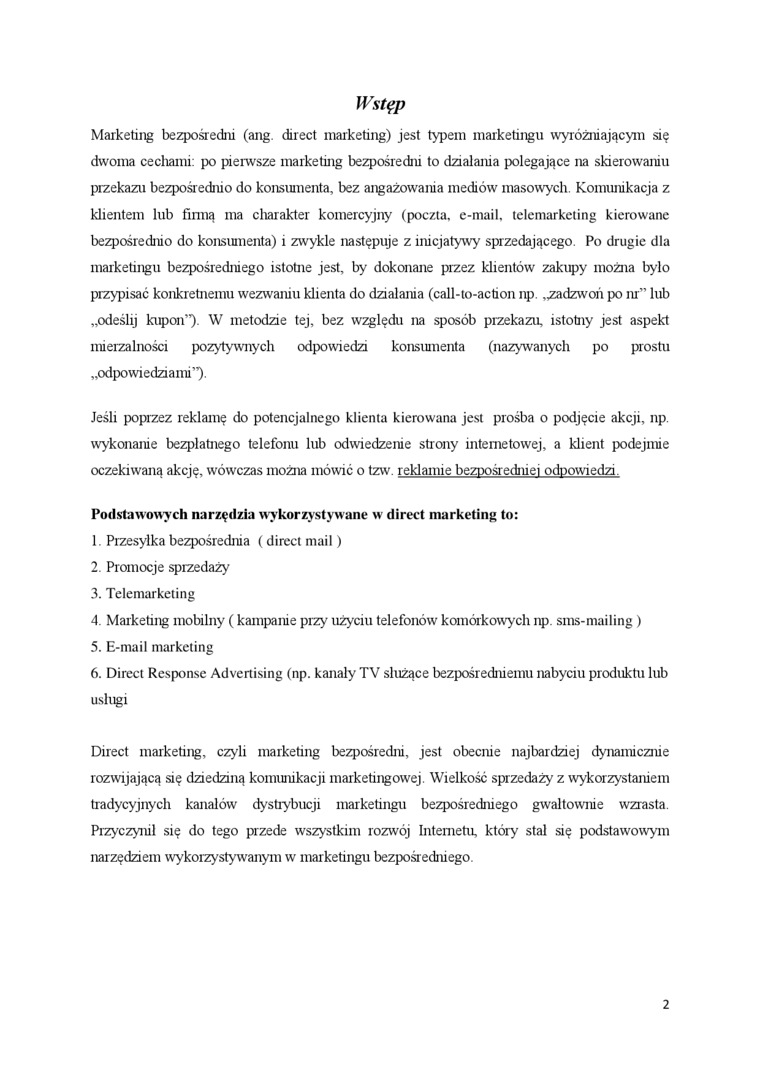 Wstęp

Marketing bezpośredni (ang. direct marketing) jest typem marketingu wyróżniającym się dwoma cechami: po pierwsze marketing bezpośredni to działania polegające na skierowaniu przekazu bezpośrednio do konsumenta, bez angażowania mediów masowych. Komunikacja z klientem lub firmą ma charakter komercyjny (poczta, e-mail, telemarketing kierowane bezpośrednio do konsumenta) i zwykle następuje z inicjatywy sprzedającego. Po drugie dla marketingu bezpośredniego istotne jest, by dokonane przez klientów zakupy można było przypisać konkretnemu wezwaniu klienta do działania (call-to-action np. „zadzwoń po nr" lub „odeślij kupon"). W metodzie tej, bez względu na sposób przekazu, istotny jest aspekt mierzalności pozytywnych odpowiedzi konsumenta (nazywanych po prostu „odpowiedziami").

Jeśli poprzez reklamę do potencjalnego klienta kierowana jest prośba o podjęcie akcji, np. wykonanie bezpłatnego telefonu lub odwiedzenie strony internetowej, a klient podejmie oczekiwaną akcję, wówczas można mówić o tzw. reklamie bezpośredniej odpowiedzi.

Podstawowych narzędzia wykorzystywane w direct marketing to:
1. Przesyłka bezpośrednia ( direct mail )
2. Promocje sprzedaży
3. Telemarketing
4. Marketing mobilny ( kampanie przy użyciu telefonów komórkowych np. sms-mailing )
5. E-mail marketing
6. Direct Response Advertising (np. kanały TV służące bezpośredniemu nabyciu produktu lub usługi

Direct marketing, czyli marketing bezpośredni, jest obecnie najbardziej dynamicznie rozwijającą się dziedziną komunikacji marketingowej. Wielkość sprzedaży z wykorzystaniem tradycyjnych kanałów dystrybucji marketingu bezpośredniego gwałtownie wzrasta. Przyczynił się do tego przede wszystkim rozwój Internetu, który stał się podstawowym narzędziem wykorzystywanym w marketingu bezpośredniego.

2